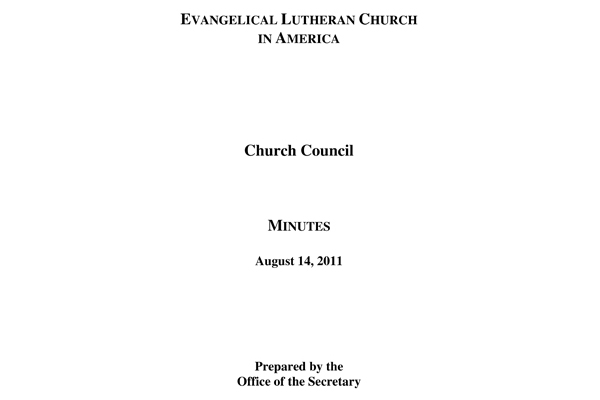 EVANGELICAL LUTHERAN CHURCH IN AMERICA

Church Council

MINUTES

August 14, 2011

Prepared by the Office of the Secretary